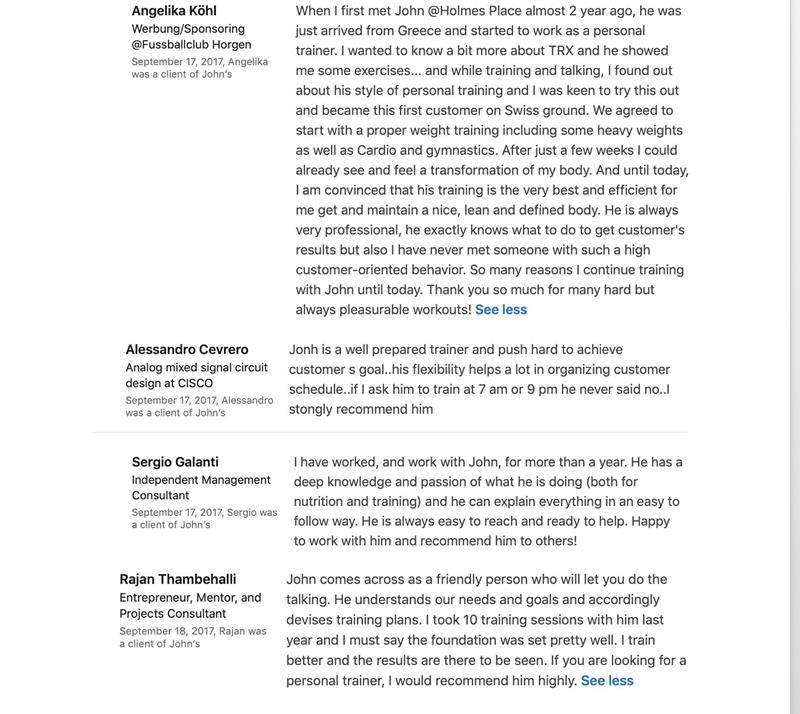 Angelika Köhl
Werbung/Sponsoring @Fussballclub Horgen
September 17, 2017, Angelika was a client of John's

When I first met John @Holmes Place almost 2 year ago, he was just arrived from Greece and started to work as a personal trainer. I wanted to know a bit more about TRX and he showed me some exercises... and while training and talking, I found out about his style of personal training and I was keen to try this out and became this first customer on Swiss ground. We agreed to start with a proper weight training including some heavy weights as well as Cardio and gymnastics. After just a few weeks I could already see and feel a transformation of my body. And until today, I am convinced that his training is the very best and efficient for me get and maintain a nice, lean and defined body. He is always very professional, he exactly knows what to do to get customer's results but also I have never met someone with such a high customer-oriented behavior. So many reasons I continue training with John until today. Thank you so much for many hard but always pleasurable workouts! See less

Alessandro Cevrero
Analog mixed signal circuit design at CISCO
September 17, 2017, Alessandro was a client of John's

Jonh is a well prepared trainer and push hard to achieve customer s goal..his flexibility helps a lot in organizing customer schedule..if I ask him to train at 7 am or 9 pm he never said no..I stongly recommend him

Sergio Galanti
Independent Management Consultant
September 17, 2017, Sergio was a client of John's

I have worked, and work with John, for more than a year. He has a deep knowledge and passion of what he is doing (both for nutrition and training) and he can explain everything in an easy to follow way. He is always easy to reach and ready to help. Happy to work with him and recommend him to others!

Rajan Thambehalli
Entrepreneur, Mentor, and Projects Consultant
September 18, 2017, Rajan was a client of John's

John comes across as a friendly person who will let you do the talking. He understands our needs and goals and accordingly devises training plans. I took 10 training sessions with him last year and I must say the foundation was set pretty well. I train better and the results are there to be seen. If you are looking for a personal trainer, I would recommend him highly. See less